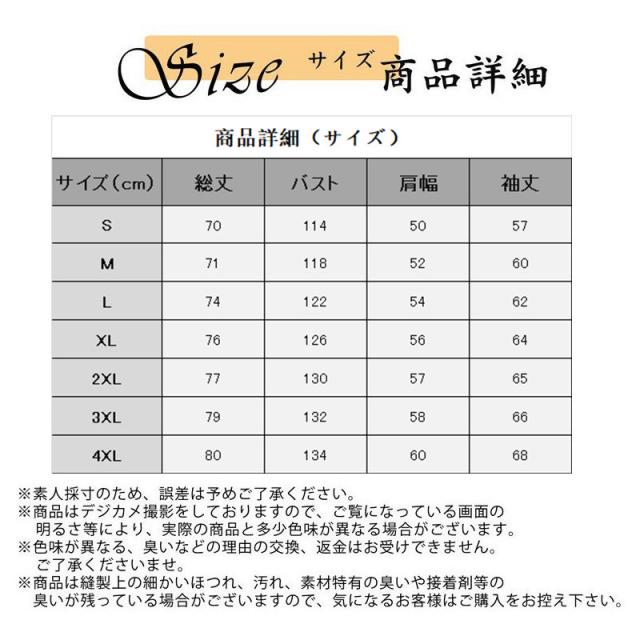 Size サイズ 商品詳細

商品詳細（サイズ）

| サイズ（cm） | 総丈 | バスト | 肩幅 | 袖丈 |
|---|---|---|---|---|
| S | 70 | 114 | 50 | 57 |
| M | 71 | 118 | 52 | 60 |
| L | 74 | 122 | 54 | 62 |
| XL | 76 | 126 | 56 | 64 |
| 2XL | 77 | 130 | 57 | 65 |
| 3XL | 79 | 132 | 58 | 66 |
| 4XL | 80 | 134 | 60 | 68 |

※素人採寸のため、誤差は予めご了承ください。
※商品はデジカメ撮影をしておりますので、ご覧になっている画面の明るさ等により、実際の商品と多少色味が異なる場合がございます。
※色味が異なる、臭いなどの理由の交換、返金はお受けできません。ご了承くださいませ。
※商品は縫製上の細かいほつれ、汚れ、素材特有の臭いや接着剤等の臭いが残っている場合がございますので、気になるお客様はご購入をお控え下さい。